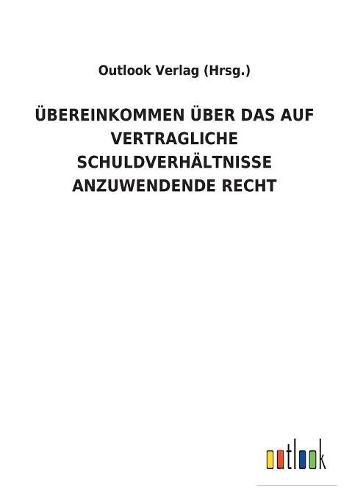 Outlook Verlag (Hrsg.)

ÜBEREINKOMMEN ÜBER DAS AUF VERTRAGLICHE SCHULDVERHÄLTNISSE ANZUWENDENDE RECHT

outlook